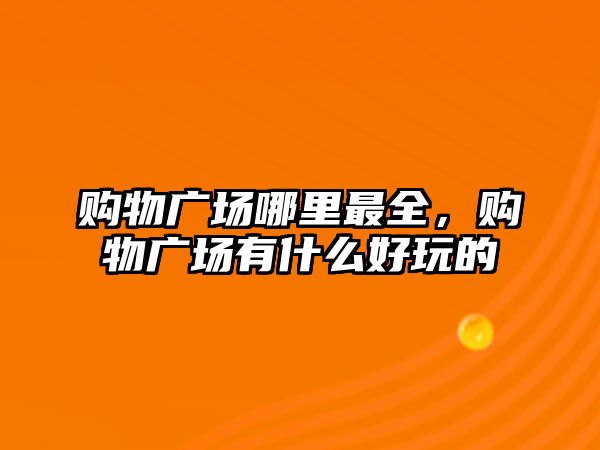 购物广场哪里最全，购物广场有什么好玩的